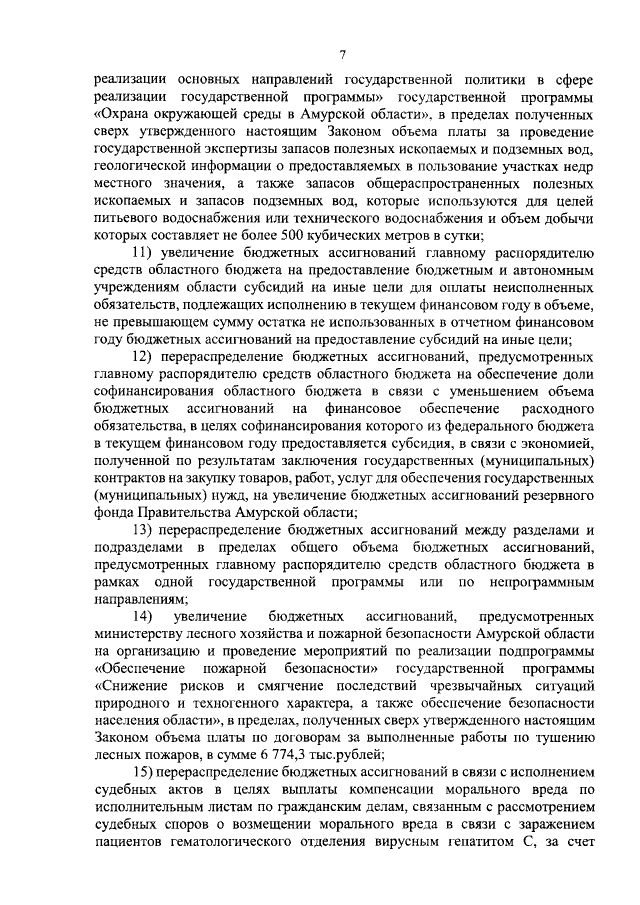 7

реализации основных направлений государственной политики в сфере реализации государственной программы» государственной программы «Охрана окружающей среды в Амурской области», в пределах полученных сверх утвержденного настоящим Законом объема платы за проведение государственной экспертизы запасов полезных ископаемых и подземных вод, геологической информации о предоставляемых в пользование участках недр местного значения, а также запасов общераспространенных полезных ископаемых и запасов подземных вод, которые используются для целей питьевого водоснабжения или технического водоснабжения и объем добычи которых составляет не более 500 кубических метров в сутки;

11) увеличение бюджетных ассигнований главному распорядителю средств областного бюджета на предоставление бюджетным и автономным учреждениям области субсидий на иные цели для оплаты неисполненных обязательств, подлежащих исполнению в текущем финансовом году в объеме, не превышающем сумму остатка не использованных в отчетном финансовом году бюджетных ассигнований на предоставление субсидий на иные цели;

12) перераспределение бюджетных ассигнований, предусмотренных главному распорядителю средств областного бюджета на обеспечение доли софинансирования областного бюджета в связи с уменьшением объема бюджетных ассигнований на финансовое обеспечение расходного обязательства, в целях софинансирования которого из федерального бюджета в текущем финансовом году предоставляется субсидия, в связи с экономией, полученной по результатам заключения государственных (муниципальных) контрактов на закупку товаров, работ, услуг для обеспечения государственных (муниципальных) нужд, на увеличение бюджетных ассигнований резервного фонда Правительства Амурской области;

13) перераспределение бюджетных ассигнований между разделами и подразделами в пределах общего объема бюджетных ассигнований, предусмотренных главному распорядителю средств областного бюджета в рамках одной государственной программы или по непрограммным направлениям;

14) увеличение бюджетных ассигнований, предусмотренных министерству лесного хозяйства и пожарной безопасности Амурской области на организацию и проведение мероприятий по реализации подпрограммы «Обеспечение пожарной безопасности» государственной программы «Снижение рисков и смягчение последствий чрезвычайных ситуаций природного и техногенного характера, а также обеспечение безопасности населения области», в пределах, полученных сверх утвержденного настоящим Законом объема платы по договорам за выполненные работы по тушению лесных пожаров, в сумме 6 774,3 тыс.рублей;

15) перераспределение бюджетных ассигнований в связи с исполнением судебных актов в целях выплаты компенсации морального вреда по исполнительным листам по гражданским делам, связанным с рассмотрением судебных споров о возмещении морального вреда в связи с заражением пациентов гематологического отделения вирусным гепатитом С, за счет